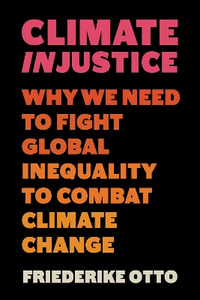 CLIMATE INJUSTICE

WHY WE NEED TO FIGHT GLOBAL INEQUALITY TO COMBAT CLIMATE CHANGE

FRIEDERIKE OTTO